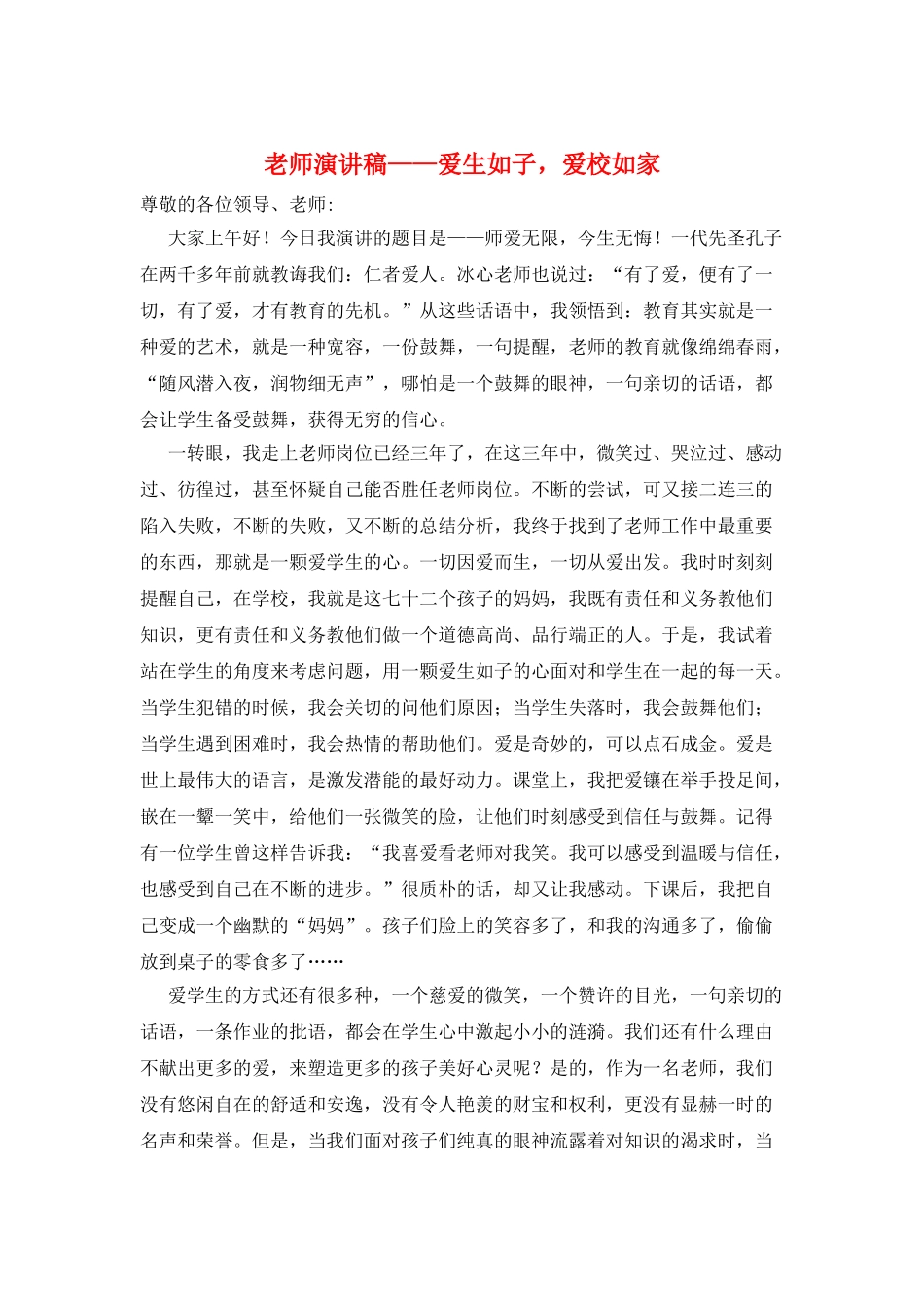 老师演讲稿——爱生如子，爱校如家

尊敬的各位领导、老师:

大家上午好！今日我演讲的题目是——师爱无限，今生无悔！一代先圣孔子在两千多年前就教诲我们：仁者爱人。冰心老师也说过：“有了爱，便有了一切，有了爱，才有教育的先机。”从这些话语中，我领悟到：教育其实就是一种爱的艺术，就是一种宽容，一份鼓舞，一句提醒，老师的教育就像绵绵春雨，“随风潜入夜，润物细无声”，哪怕是一个鼓舞的眼神，一句亲切的话语，都会让学生备受鼓舞，获得无穷的信心。

一转眼，我走上老师岗位已经三年了，在这三年中，微笑过、哭泣过、感动过、彷徨过，甚至怀疑自己能否胜任老师岗位。不断的尝试，可又接二连三的陷入失败，不断的失败，又不断的总结分析，我终于找到了老师工作中最重要的东西，那就是一颗爱学生的心。一切因爱而生，一切从爱出发。我时时刻刻提醒自己，在学校，我就是这七十二个孩子的妈妈，我既有责任和义务教他们知识，更有责任和义务教他们做一个道德高尚、品行端正的人。于是，我试着站在学生的角度来考虑问题，用一颗爱生如子的心面对和学生在一起的每一天。当学生犯错的时候，我会关切的问他们原因；当学生失落时，我会鼓舞他们；当学生遇到困难时，我会热情的帮助他们。爱是奇妙的，可以点石成金。爱是世上最伟大的语言，是激发潜能的最好动力。课堂上，我把爱镶在举手投足间，嵌在一颦一笑中，给他们一张微笑的脸，让他们时刻感受到信任与鼓舞。记得有一位学生曾这样告诉我：“我喜爱看老师对我笑。我可以感受到温暖与信任，也感受到自己在不断的进步。”很质朴的话，却又让我感动。下课后，我把自己变成一个幽默的“妈妈”。孩子们脸上的笑容多了，和我的沟通多了，偷偷放到桌子的零食多了……

爱学生的方式还有很多种，一个慈爱的微笑，一个赞许的目光，一句亲切的话语，一条作业的批语，都会在学生心中激起小小的涟漪。我们还有什么理由不献出更多的爱，来塑造更多的孩子美好心灵呢？是的，作为一名老师，我们没有悠闲自在的舒适和安逸，没有令人艳羡的财宝和权利，更没有显赫一时的名声和荣誉。但是，当我们面对孩子们纯真的眼神流露着对知识的渴求时，当